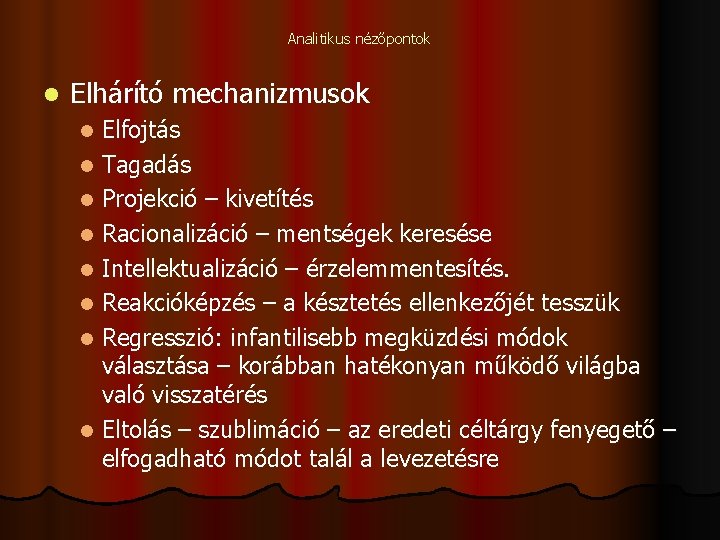 Analitikus nézőpontok

• Elhárító mechanizmusok
• Elfojtás
• Tagadás
• Projekció – kivetítés
• Racionalizáció – mentségek keresése
• Intellektualizáció – érzelemmentesítés.
• Reakcióképzés – a késztetés ellenkezőjét tesszük
• Regresszió: infantilisebb megküzdési módok választása – korábban hatékonyan működő világba való visszatérés
• Eltolás – szublimáció – az eredeti céltárgy fenyegető – elfogadható módot talál a levezetésre